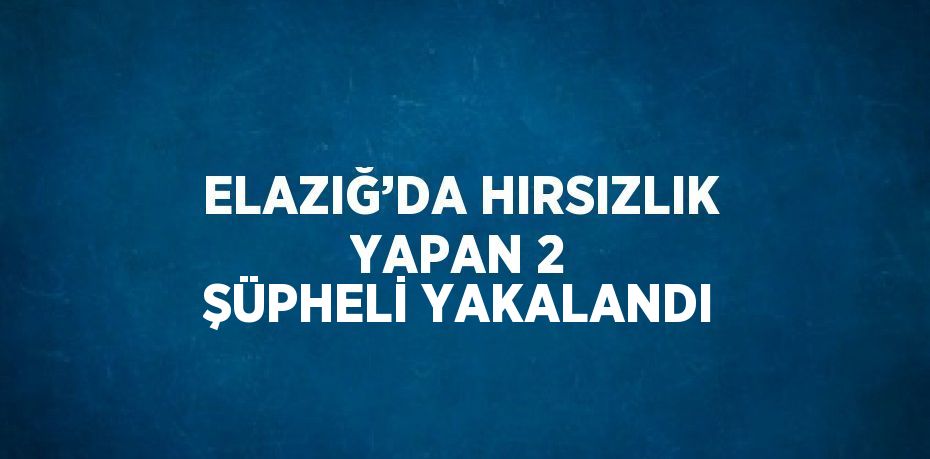 ELAZIĞ’DA HIRSIZLIK YAPAN 2 ŞÜPHELİ YAKALANDI